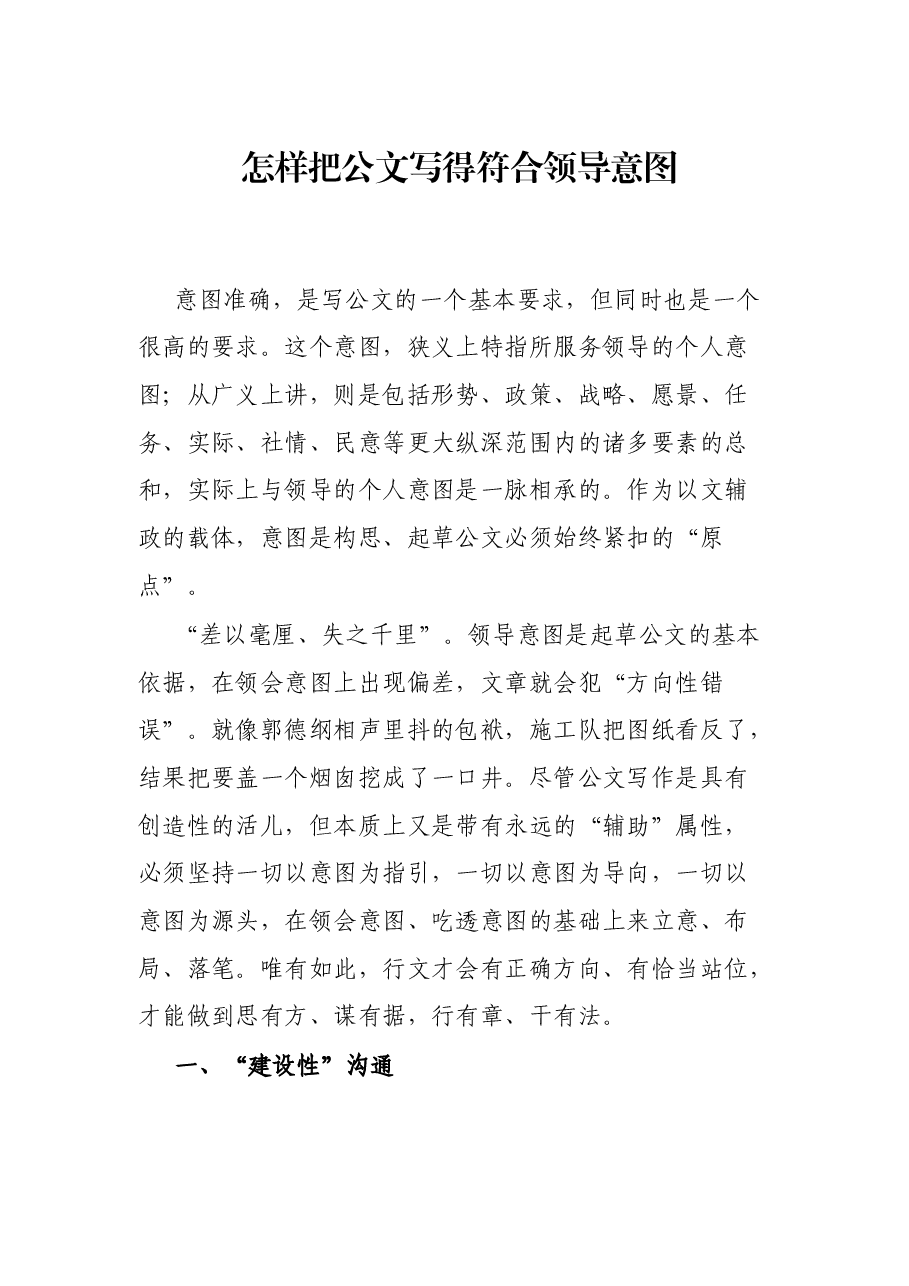 怎样把公文写得符合领导意图

意图准确，是写公文的一个基本要求，但同时也是一个很高的要求。这个意图，狭义上特指所服务领导的个人意图；从广义上讲，则是包括形势、政策、战略、愿景、任务、实际、社情、民意等更大纵深范围内的诸多要素的总和，实际上与领导的个人意图是一脉相承的。作为以文辅政的载体，意图是构思、起草公文必须始终紧扣的“原点”。

“差以毫厘、失之千里”。领导意图是起草公文的基本依据，在领会意图上出现偏差，文章就会犯“方向性错误”。就像郭德纲相声里抖的包袱，施工队把图纸看反了，结果把要盖一个烟囱挖成了一口井。尽管公文写作是具有创造性的活儿，但本质上又是带有永远的“辅助”属性，必须坚持一切以意图为指引，一切以意图为导向，一切以意图为源头，在领会意图、吃透意图的基础上来立意、布局、落笔。唯有如此，行文才会有正确方向、有恰当站位，才能做到思有方、谋有据，行有章、干有法。

一、“建设性”沟通